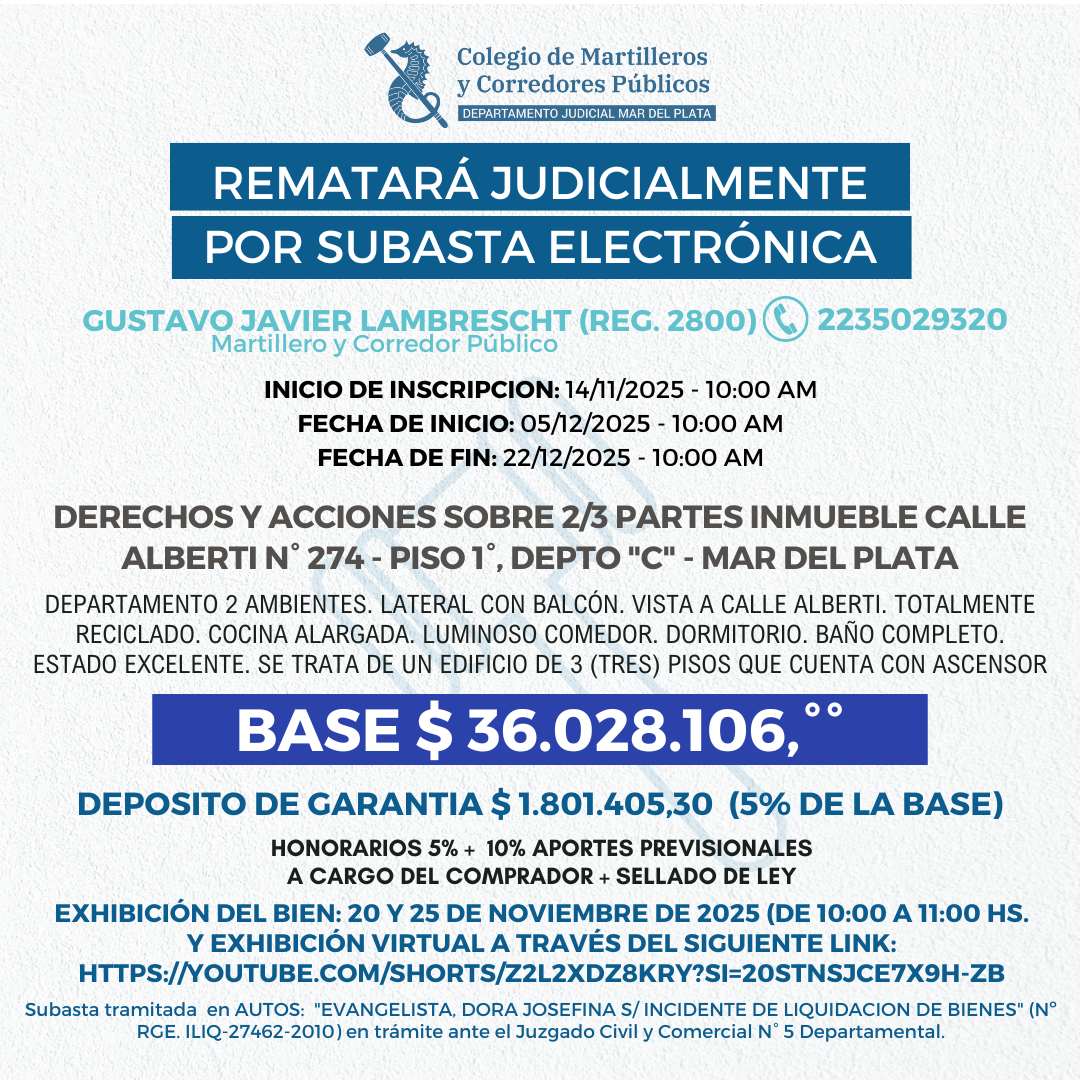 Colegio de Martilleros y Corredores Públicos
DEPARTAMENTO JUDICIAL MAR DEL PLATA

REMATARÁ JUDICIALMENTE
POR SUBASTA ELECTRÓNICA

GUSTAVO JAVIER LAMBRESCHT (REG. 2800) 2235029320
Martillero y Corredor Público

INICIO DE INSCRIPCION: 14/11/2025 - 10:00 AM
FECHA DE INICIO: 05/12/2025 - 10:00 AM
FECHA DE FIN: 22/12/2025 - 10:00 AM

DERECHOS Y ACCIONES SOBRE 2/3 PARTES INMUEBLE CALLE ALBERTI N° 274 - PISO 1°, DEPTO "C" - MAR DEL PLATA

DEPARTAMENTO 2 AMBIENTES. LATERAL CON BALCÓN. VISTA A CALLE ALBERTI. TOTALMENTE RECICLADO. COCINA ALARGADA. LUMINOSO COMEDOR. DORMITORIO. BAÑO COMPLETO. ESTADO EXCELENTE. SE TRATA DE UN EDIFICIO DE 3 (TRES) PISOS QUE CUENTA CON ASCENSOR

BASE $ 36.028.106,°°

DEPOSITO DE GARANTIA $ 1.801.405,30 (5% DE LA BASE)

HONORARIOS 5% + 10% APORTES PREVISIONALES
A CARGO DEL COMPRADOR + SELLADO DE LEY

EXHIBICIÓN DEL BIEN: 20 Y 25 DE NOVIEMBRE DE 2025 (DE 10:00 A 11:00 HS. Y EXHIBICIÓN VIRTUAL A TRAVÉS DEL SIGUIENTE LINK:
HTTPS://YOUTUBE.COM/SHORTS/Z2L2XDZ8KRY?SI=20STNSJCE7X9H-ZB

Subasta tramitada en AUTOS: "EVANGELISTA, DORA JOSEFINA S/ INCIDENTE DE LIQUIDACION DE BIENES" (N° RGE. ILIQ-27462-2010) en trámite ante el Juzgado Civil y Comercial N° 5 Departamental.